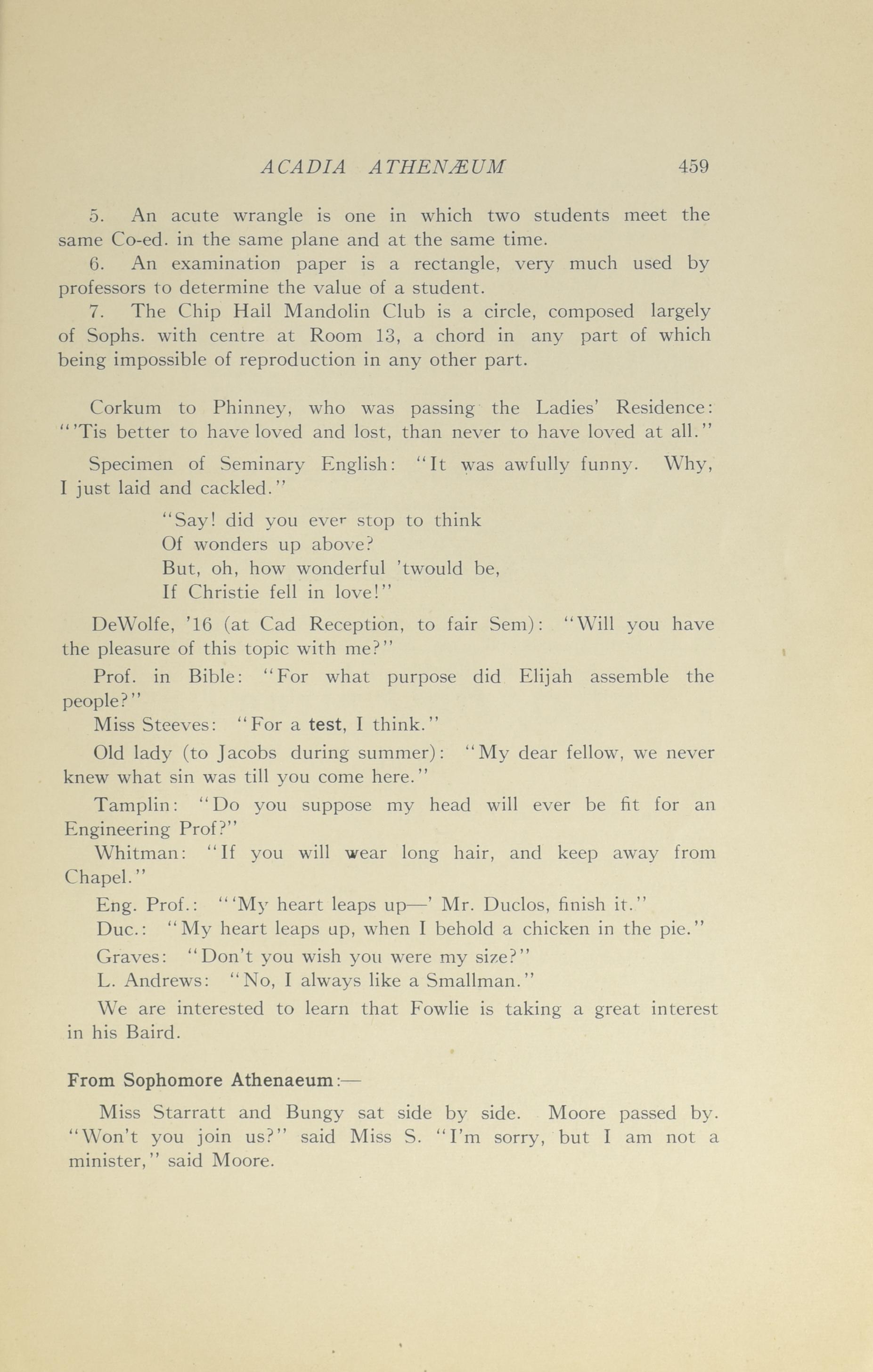 ACADIA ATHENÆUM 459

5. An acute wrangle is one in which two students meet the same Co-ed. in the same plane and at the same time.

6. An examination paper is a rectangle, very much used by professors to determine the value of a student.

7. The Chip Hall Mandolin Club is a circle, composed largely of Sophs. with centre at Room 13, a chord in any part of which being impossible of reproduction in any other part.

Corkum to Phinney, who was passing the Ladies' Residence: "'Tis better to have loved and lost, than never to have loved at all."

Specimen of Seminary English: "It was awfully funny. Why, I just laid and cackled."

"Say! did you ever stop to think
Of wonders up above?
But, oh, how wonderful 'twould be,
If Christie fell in love!"

DeWolfe, '16 (at Cad Reception, to fair Sem): "Will you have the pleasure of this topic with me?"

Prof. in Bible: "For what purpose did Elijah assemble the people?"

Miss Steeves: "For a test, I think."

Old lady (to Jacobs during summer): "My dear fellow, we never knew what sin was till you come here."

Tamplin: "Do you suppose my head will ever be fit for an Engineering Prof?"

Whitman: "If you will wear long hair, and keep away from Chapel."

Eng. Prof.: "'My heart leaps up—' Mr. Duclos, finish it."

Duc.: "My heart leaps up, when I behold a chicken in the pie."

Graves: "Don't you wish you were my size?"

L. Andrews: "No, I always like a Smallman."

We are interested to learn that Fowlie is taking a great interest in his Baird.

From Sophomore Athenaeum:—

Miss Starratt and Bungy sat side by side. Moore passed by. "Won't you join us?" said Miss S. "I'm sorry, but I am not a minister," said Moore.